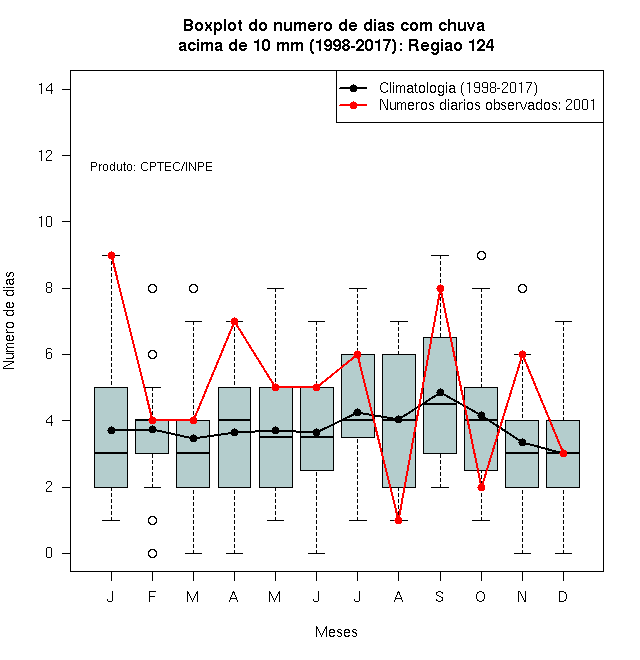 Boxplot do numero de dias com chuva
acima de 10 mm (1998-2017): Regiao 124

Climatologia (1998-2017)
Numeros diarios observados: 2001

Produto: CPTEC/INPE

Numero de dias

14
12
10
8
6
4
2
0

J F M A M J J A S O N D

Meses